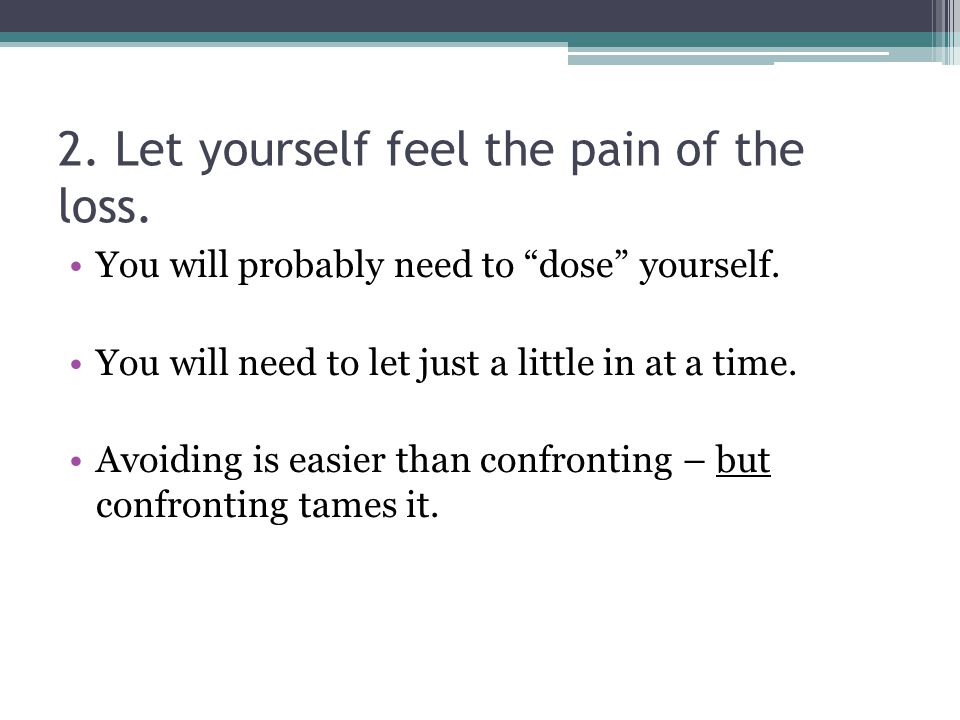 2. Let yourself feel the pain of the loss.

• You will probably need to “dose” yourself.

• You will need to let just a little in at a time.

• Avoiding is easier than confronting – but confronting tames it.